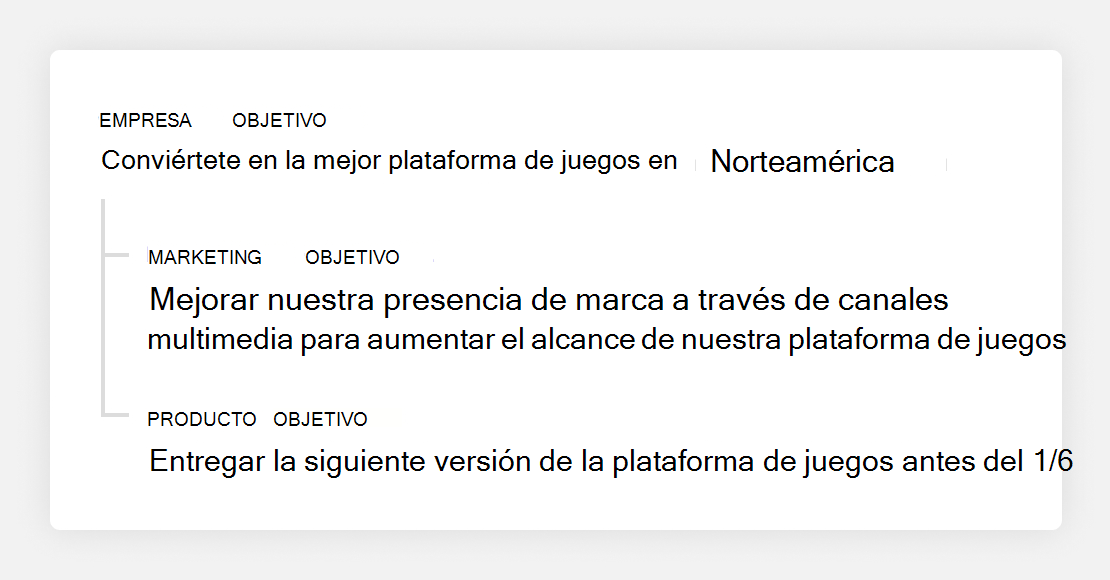 EMPRESA OBJETIVO

Conviértete en la mejor plataforma de juegos en Norteamérica

MARKETING OBJETIVO

Mejorar nuestra presencia de marca a través de canales multimedia para aumentar el alcance de nuestra plataforma de juegos

PRODUCTO OBJETIVO

Entregar la siguiente versión de la plataforma de juegos antes del 1/6